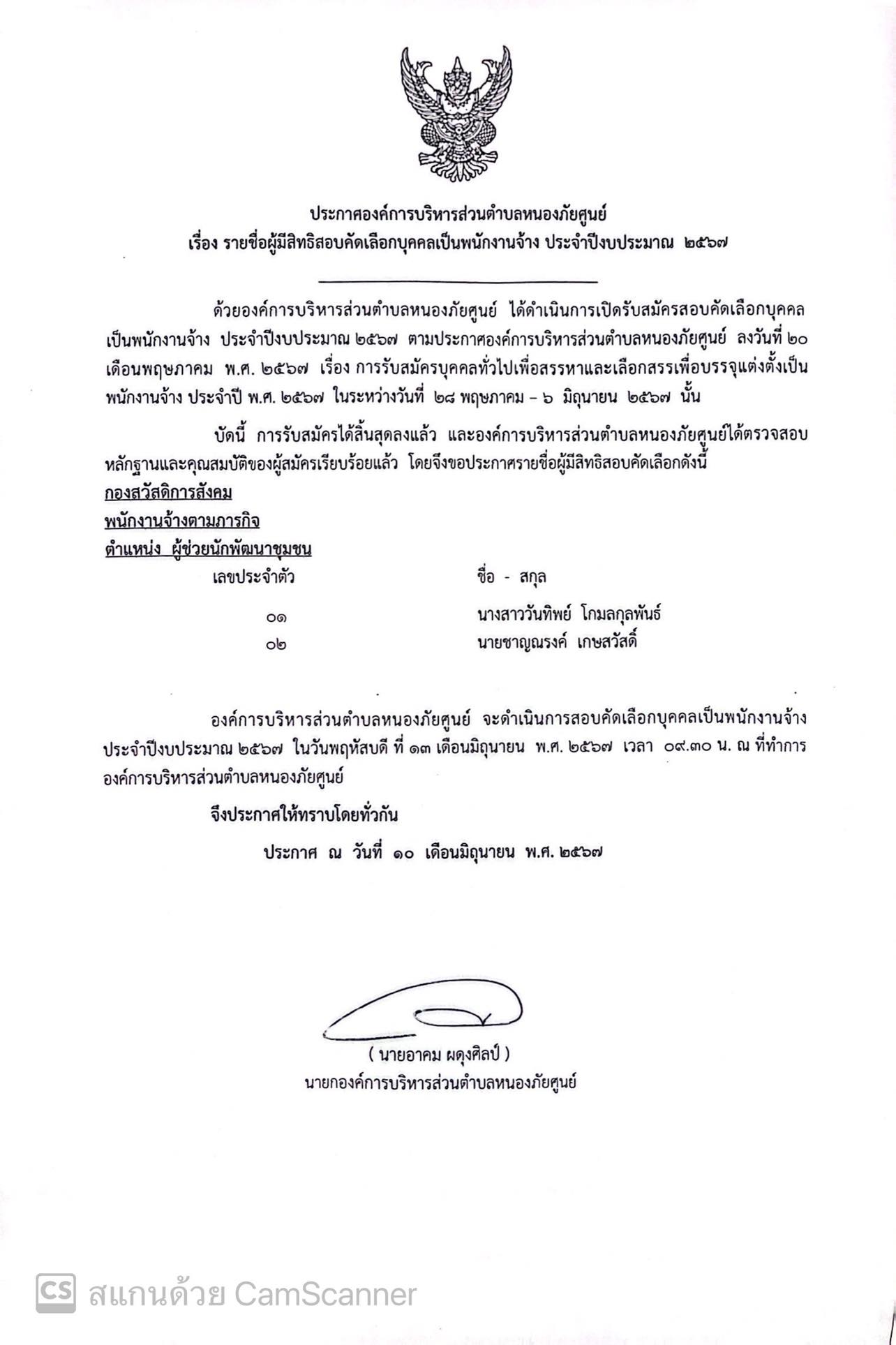 ประกาศองค์การบริหารส่วนตำบลหนองภัยศูนย์
เรื่อง รายชื่อผู้มีสิทธิสอบคัดเลือกบุคคลเป็นพนักงานจ้าง ประจำปีงบประมาณ ๒๕๖๗

ด้วยองค์การบริหารส่วนตำบลหนองภัยศูนย์ ได้ดำเนินการเปิดรับสมัครสอบคัดเลือกบุคคลเป็นพนักงานจ้าง ประจำปีงบประมาณ ๒๕๖๗ ตามประกาศองค์การบริหารส่วนตำบลหนองภัยศูนย์ ลงวันที่ ๒๐ เดือนพฤษภาคม พ.ศ. ๒๕๖๗ เรื่อง การรับสมัครบุคคลทั่วไปเพื่อสรรหาและเลือกสรรเพื่อบรรจุแต่งตั้งเป็นพนักงานจ้าง ประจำปี พ.ศ. ๒๕๖๗ ในระหว่างวันที่ ๒๘ พฤษภาคม – ๖ มิถุนายน ๒๕๖๗ นั้น

บัดนี้ การรับสมัครได้สิ้นสุดลงแล้ว และองค์การบริหารส่วนตำบลหนองภัยศูนย์ได้ตรวจสอบหลักฐานและคุณสมบัติของผู้สมัครเรียบร้อยแล้ว โดยจึงขอประกาศรายชื่อผู้มีสิทธิสอบคัดเลือกดังนี้
กองสวัสดิการสังคม
พนักงานจ้างตามภารกิจ
ตำแหน่ง ผู้ช่วยนักพัฒนาชุมชน

| เลขประจำตัว | ชื่อ - สกุล |
|---|---|
| ๐๑ | นางสาววันทิพย์ โกมลกุลพันธ์ |
| ๐๒ | นายชาญณรงค์ เกษสวัสดิ์ |

องค์การบริหารส่วนตำบลหนองภัยศูนย์ จะดำเนินการสอบคัดเลือกบุคคลเป็นพนักงานจ้าง ประจำปีงบประมาณ ๒๕๖๗ ในวันพฤหัสบดี ที่ ๑๓ เดือนมิถุนายน พ.ศ. ๒๕๖๗ เวลา ๐๙.๓๐ น. ณ ที่ทำการองค์การบริหารส่วนตำบลหนองภัยศูนย์

จึงประกาศให้ทราบโดยทั่วกัน

ประกาศ ณ วันที่ ๑๐ เดือนมิถุนายน พ.ศ. ๒๕๖๗

( นายอาคม ผดุงศิลป์ )
นายกองค์การบริหารส่วนตำบลหนองภัยศูนย์

CS สแกนด้วย CamScanner